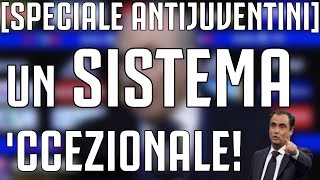 [SPECIALE ANTIJUVENTINI]

UN SISTEMA 'CCEZIONALE!